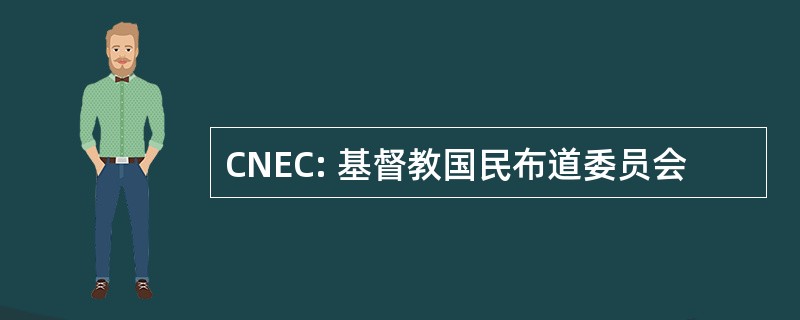 CNEC: 基督教国民布道委员会